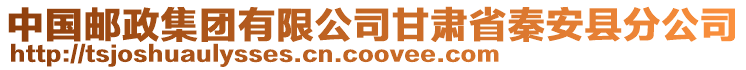 中国邮政集团有限公司甘肃省秦安县分公司
http://tsjoshuaulysses.cn.coovee.com